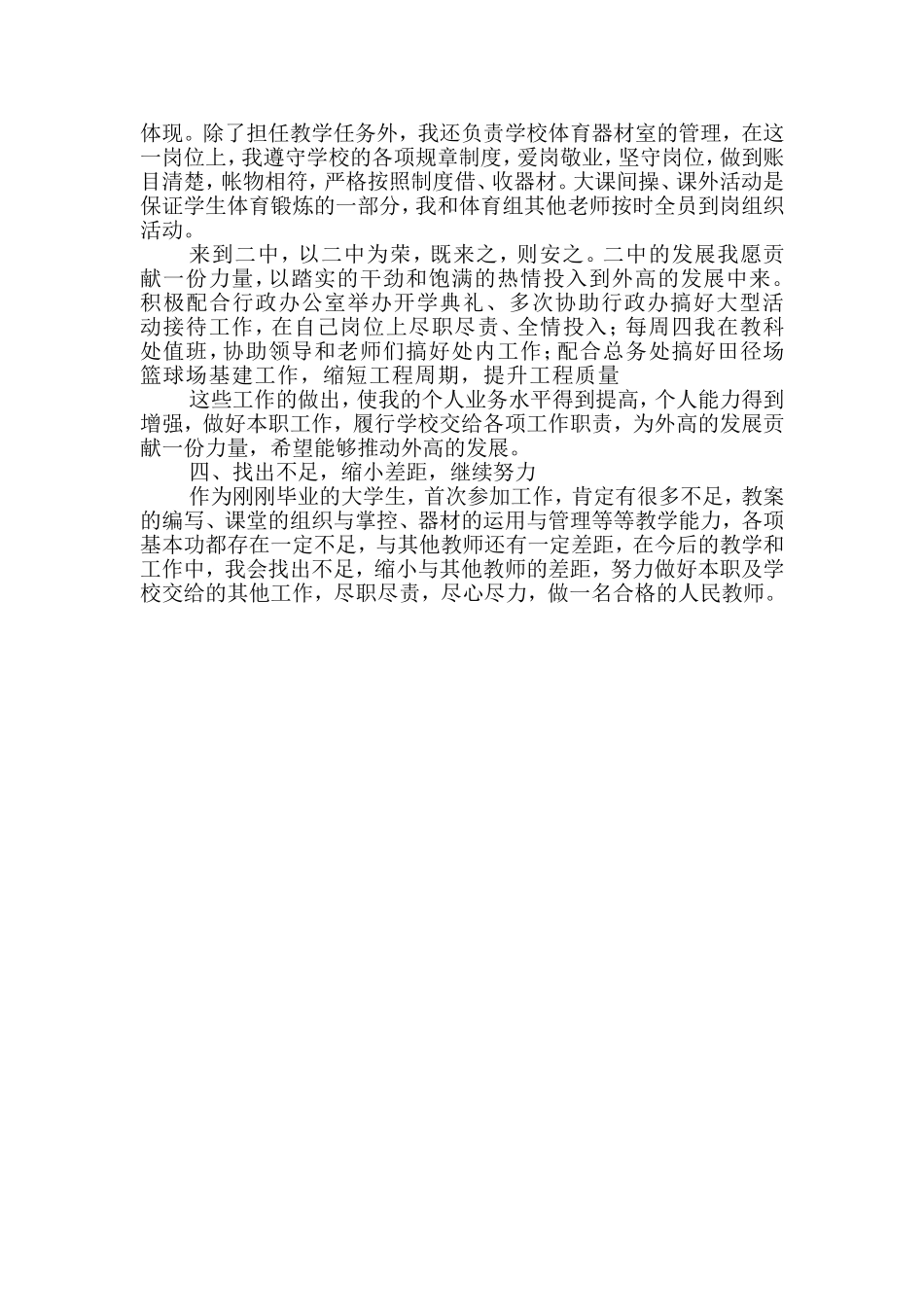 体现。除了担任教学任务外，我还负责学校体育器材室的管理，在这一岗位上，我遵守学校的各项规章制度，爱岗敬业，坚守岗位，做到账目清楚，帐物相符，严格按照制度借、收器材。大课间操、课外活动是保证学生体育锻炼的一部分，我和体育组其他老师按时全员到岗组织活动。

来到二中，以二中为荣，既来之，则安之。二中的发展我愿贡献一份力量，以踏实的干劲和饱满的热情投入到外高的发展中来。积极配合行政办公室举办开学典礼、多次协助行政办搞好大型活动接待工作，在自己岗位上尽职尽责、全情投入；每周四我在教科处值班，协助领导和老师们搞好处内工作；配合总务处搞好田径场篮球场基建工作，缩短工程周期，提升工程质量

这些工作的做出，使我的个人业务水平得到提高，个人能力得到增强，做好本职工作，履行学校交给各项工作职责，为外高的发展贡献一份力量，希望能够推动外高的发展。

四、找出不足，缩小差距，继续努力

作为刚刚毕业的大学生，首次参加工作，肯定有很多不足，教案的编写、课堂的组织与掌控、器材的运用与管理等等教学能力，各项基本功都存在一定不足，与其他教师还有一定差距，在今后的教学和工作中，我会找出不足，缩小与其他教师的差距，努力做好本职及学校交给的其他工作，尽职尽责，尽心尽力，做一名合格的人民教师。